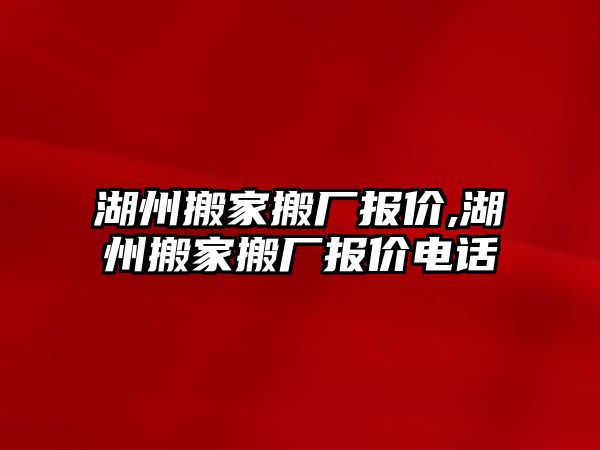 湖州搬家搬厂报价,湖州搬家搬厂报价电话